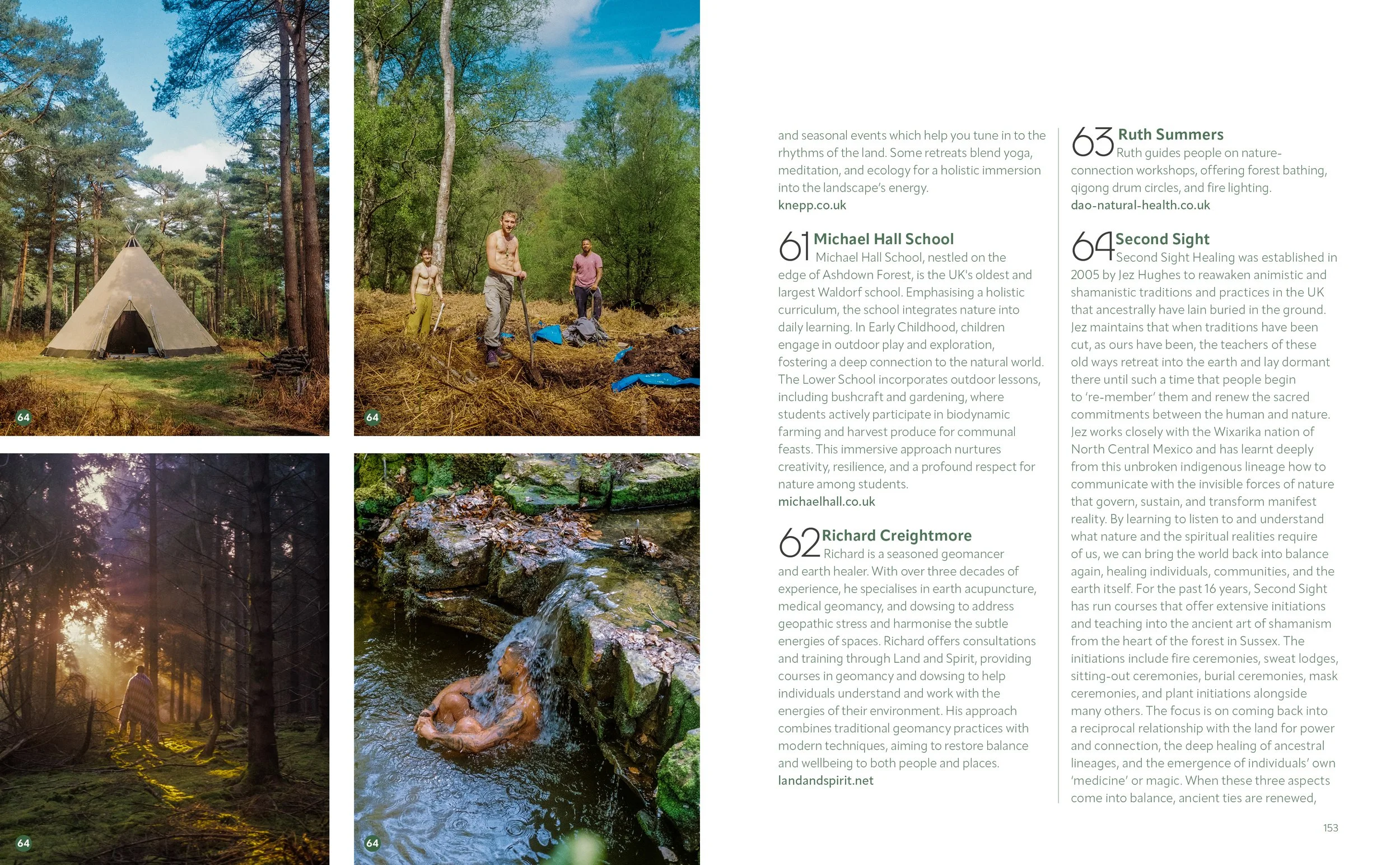 64

64

64

64

and seasonal events which help you tune in to the rhythms of the land. Some retreats blend yoga, meditation, and ecology for a holistic immersion into the landscape's energy.
knepp.co.uk

61 Michael Hall School
Michael Hall School, nestled on the edge of Ashdown Forest, is the UK's oldest and largest Waldorf school. Emphasising a holistic curriculum, the school integrates nature into daily learning. In Early Childhood, children engage in outdoor play and exploration, fostering a deep connection to the natural world. The Lower School incorporates outdoor lessons, including bushcraft and gardening, where students actively participate in biodynamic farming and harvest produce for communal feasts. This immersive approach nurtures creativity, resilience, and a profound respect for nature among students.
michaelhall.co.uk

62 Richard Creightmore
Richard is a seasoned geomancer and earth healer. With over three decades of experience, he specialises in earth acupuncture, medical geomancy, and dowsing to address geopathic stress and harmonise the subtle energies of spaces. Richard offers consultations and training through Land and Spirit, providing courses in geomancy and dowsing to help individuals understand and work with the energies of their environment. His approach combines traditional geomancy practices with modern techniques, aiming to restore balance and wellbeing to both people and places.
landandspirit.net

63 Ruth Summers
Ruth guides people on nature-connection workshops, offering forest bathing, qigong drum circles, and fire lighting.
dao-natural-health.co.uk

64 Second Sight
Second Sight Healing was established in 2005 by Jez Hughes to reawaken animistic and shamanistic traditions and practices in the UK that ancestrally have lain buried in the ground. Jez maintains that when traditions have been cut, as ours have been, the teachers of these old ways retreat into the earth and lay dormant there until such a time that people begin to 're-member' them and renew the sacred commitments between the human and nature. Jez works closely with the Wixarika nation of North Central Mexico and has learnt deeply from this unbroken indigenous lineage how to communicate with the invisible forces of nature that govern, sustain, and transform manifest reality. By learning to listen to and understand what nature and the spiritual realities require of us, we can bring the world back into balance again, healing individuals, communities, and the earth itself. For the past 16 years, Second Sight has run courses that offer extensive initiations and teaching into the ancient art of shamanism from the heart of the forest in Sussex. The initiations include fire ceremonies, sweat lodges, sitting-out ceremonies, burial ceremonies, mask ceremonies, and plant initiations alongside many others. The focus is on coming back into a reciprocal relationship with the land for power and connection, the deep healing of ancestral lineages, and the emergence of individuals' own 'medicine' or magic. When these three aspects come into balance, ancient ties are renewed,

153